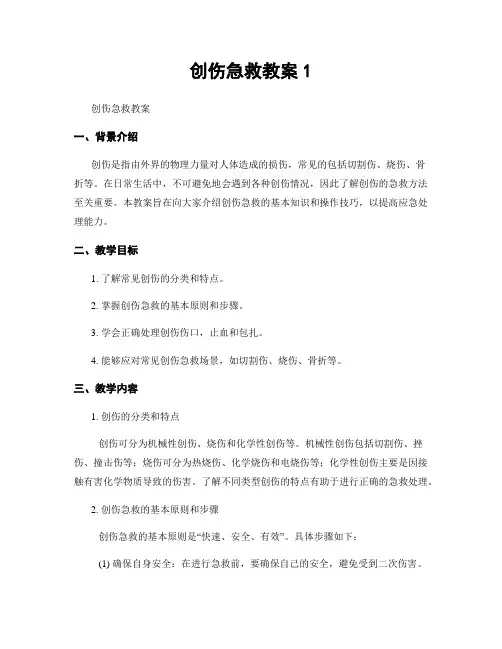 创伤急救教案 1

创伤急救教案

一、背景介绍

创伤是指由外界的物理力量对人体造成的损伤，常见的包括切割伤、烧伤、骨折等。在日常生活中，不可避免地会遇到各种创伤情况，因此了解创伤的急救方法至关重要。本教案旨在向大家介绍创伤急救的基本知识和操作技巧，以提高应急处理能力。

二、教学目标

1. 了解常见创伤的分类和特点。

2. 掌握创伤急救的基本原则和步骤。

3. 学会正确处理创伤伤口，止血和包扎。

4. 能够应对常见创伤急救场景，如切割伤、烧伤、骨折等。

三、教学内容

1. 创伤的分类和特点

创伤可分为机械性创伤、烧伤和化学性创伤等。机械性创伤包括切割伤、挫伤、撞击伤等；烧伤可分为热烧伤、化学烧伤和电烧伤等；化学性创伤主要是因接触有害化学物质导致的伤害。了解不同类型创伤的特点有助于进行正确的急救处理。

2. 创伤急救的基本原则和步骤

创伤急救的基本原则是“快速、安全、有效”。具体步骤如下：

(1) 确保自身安全：在进行急救前，要确保自己的安全，避免受到二次伤害。